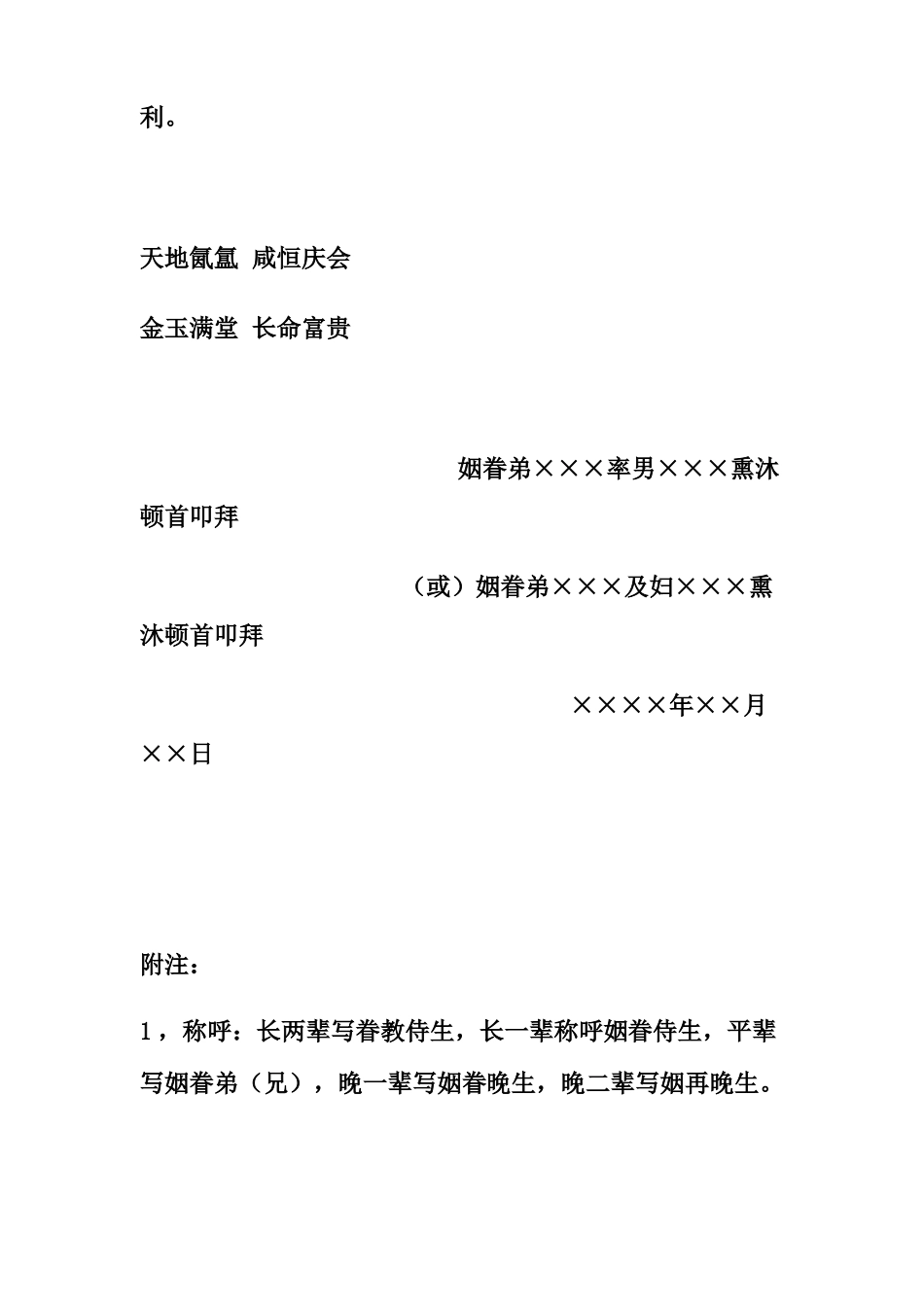 利。

天地氤氲 咸恒庆会

金玉满堂 长命富贵

姻眷弟×××率男×××熏沐顿首叩拜

（或）姻眷弟×××及妇×××熏沐顿首叩拜

××××年××月××日

附注：

1，称呼：长两辈写眷教侍生，长一辈称呼姻眷侍生，平辈写姻眷弟（兄），晚一辈写姻眷晚生，晚二辈写姻再晚生。